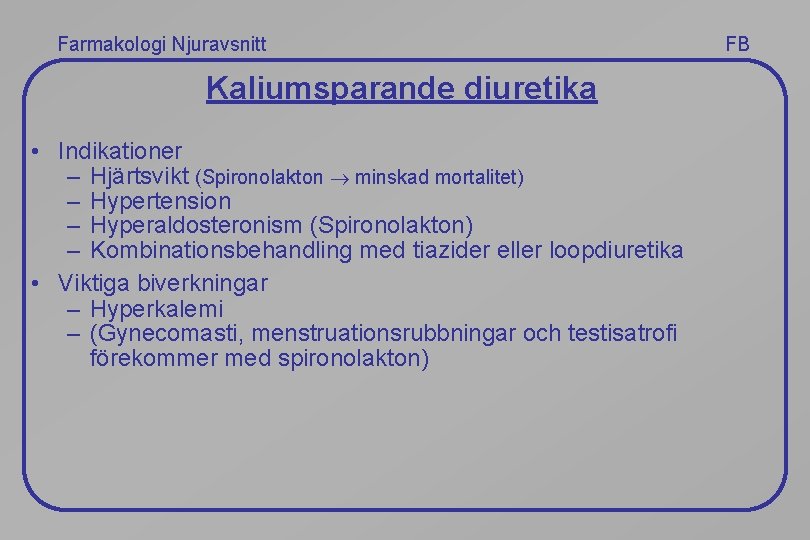 Farmakologi Njuravsnitt

FB

Kaliumsparande diuretika

• Indikationer
– Hjärtsvikt (Spironolakton $\rightarrow$ minskad mortalitet)
– Hypertension
– Hyperaldosteronism (Spironolakton)
– Kombinationsbehandling med tiazider eller loopdiuretika
• Viktiga biverkningar
– Hyperkalemi
– (Gynecomasti, menstruationsrubbningar och testisatrofi förekommer med spironolakton)